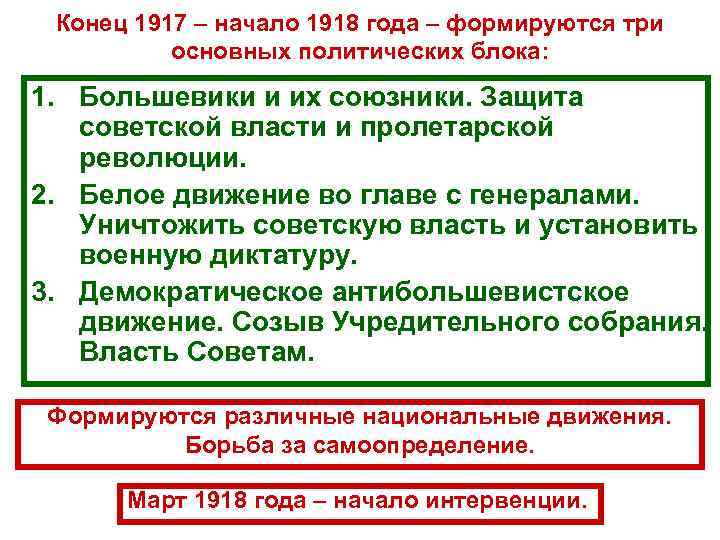 Конец 1917 – начало 1918 года – формируются три основных политических блока:

1. Большевики и их союзники. Защита советской власти и пролетарской революции.
2. Белое движение во главе с генералами. Уничтожить советскую власть и установить военную диктатуру.
3. Демократическое антибольшевистское движение. Созыв Учредительного собрания. Власть Советам.

Формируются различные национальные движения. Борьба за самоопределение.

Март 1918 года – начало интервенции.